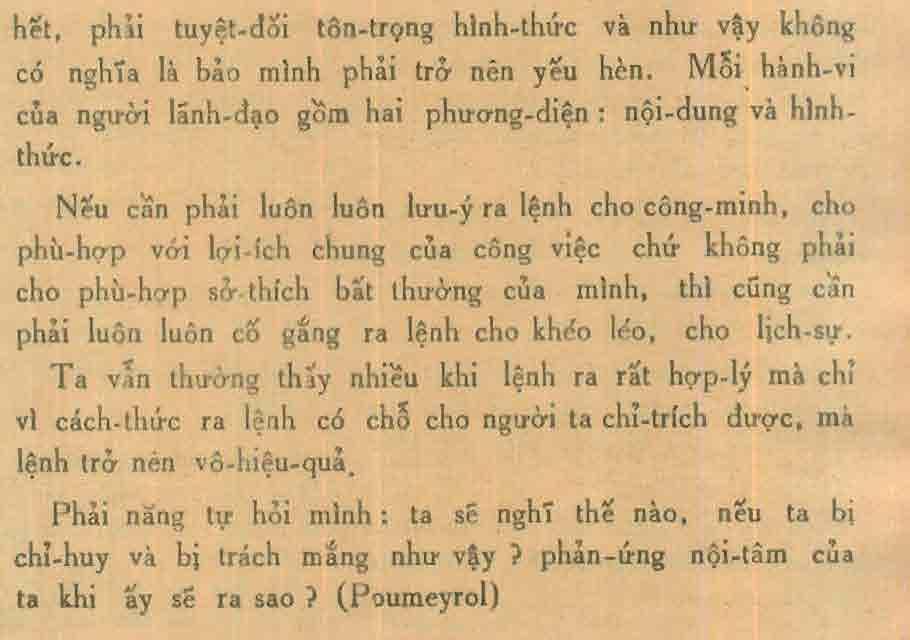 hết, phải tuyệt-đối tôn-trọng hình-thức và như vậy không có nghĩa là bảo mình phải trở nên yếu hèn. Mỗi hành-vi của người lãnh-đạo gồm hai phương-diện : nội-dung và hình-thức.

Nếu cần phải luôn luôn lưu-ý ra lệnh cho công-minh, cho phù-hợp với lợi-ích chung của công việc chứ không phải cho phù-hợp sở-thích bất thường của mình, thì cũng cần phải luôn luôn cố gắng ra lệnh cho khéo léo, cho lịch-sự. Ta vẫn thường thấy nhiều khi lệnh ra rất hợp-lý mà chỉ vì cách-thức ra lệnh có chỗ cho người ta chỉ-trích được, mà lệnh trở nên vô-hiệu-quả.

Phải năng tự hỏi mình : ta sẽ nghĩ thế nào, nếu ta bị chỉ-huy và bị trách mắng như vậy ? phản-ứng nội-tâm của ta khi ấy sẽ ra sao ? (Poumeyrol)